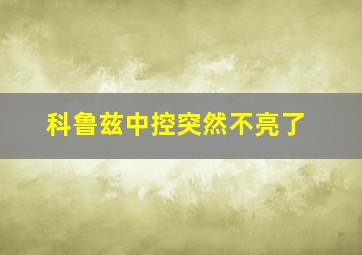 科鲁兹中控突然不亮了